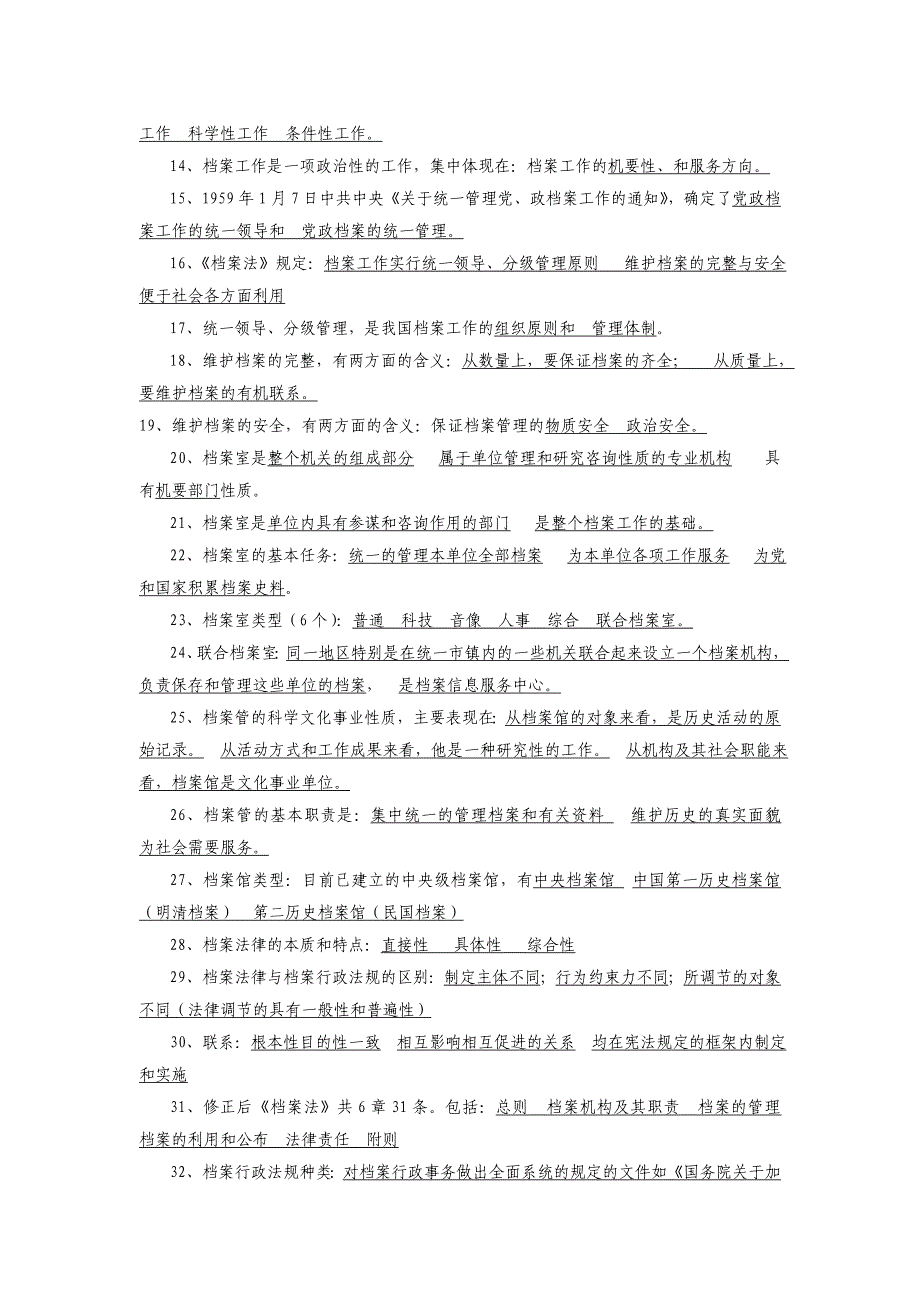 工作 科学性工作 条件性工作。

14、档案工作是一项政治性的工作，集中体现在：档案工作的机要性、和服务方向。

15、1959 年 1 月 7 日中共中央《关于统一管理党、政档案工作的通知》，确定了党政档案工作的统一领导和 党政档案的统一管理。

16、《档案法》规定：档案工作实行统一领导、分级管理原则 维护档案的完整与安全 便于社会各方面利用

17、统一领导、分级管理，是我国档案工作的组织原则和 管理体制。

18、维护档案的完整，有两方面的含义：从数量上，要保证档案的齐全； 从质量上，要维护档案的有机联系。

19、维护档案的安全，有两方面的含义：保证档案管理的物质安全 政治安全。

20、档案室是整个机关的组成部分 属于单位管理和研究咨询性质的专业机构 具有机要部门性质。

21、档案室是单位内具有参谋和咨询作用的部门 是整个档案工作的基础。

22、档案室的基本任务：统一的管理本单位全部档案 为本单位各项工作服务 为党和国家积累档案史料。

23、档案室类型（6 个）：普通 科技 音像 人事 综合 联合档案室。

24、联合档案室：同一地区特别是在统一市镇内的一些机关联合起来设立一个档案机构，负责保存和管理这些单位的档案， 是档案信息服务中心。

25、档案管的科学文化事业性质，主要表现在：从档案馆的对象来看，是历史活动的原始记录。 从活动方式和工作成果来看，他是一种研究性的工作。 从机构及其社会职能来看，档案馆是文化事业单位。

26、档案管的基本职责是：集中统一的管理档案和有关资料 维护历史的真实面貌 为社会需要服务。

27、档案馆类型：目前已建立的中央级档案馆，有中央档案馆 中国第一历史档案馆（明清档案） 第二历史档案馆（民国档案）

28、档案法律的本质和特点：直接性 具体性 综合性

29、档案法律与档案行政法规的区别：制定主体不同；行为约束力不同；所调节的对象不同（法律调节的具有一般性和普遍性）

30、联系：根本性目的性一致 相互影响相互促进的关系 均在宪法规定的框架内制定和实施

31、修正后《档案法》共 6 章 31 条。包括：总则 档案机构及其职责 档案的管理 档案的利用和公布 法律责任 附则

32、档案行政法规种类：对档案行政事务做出全面系统的规定的文件如《国务院关于加